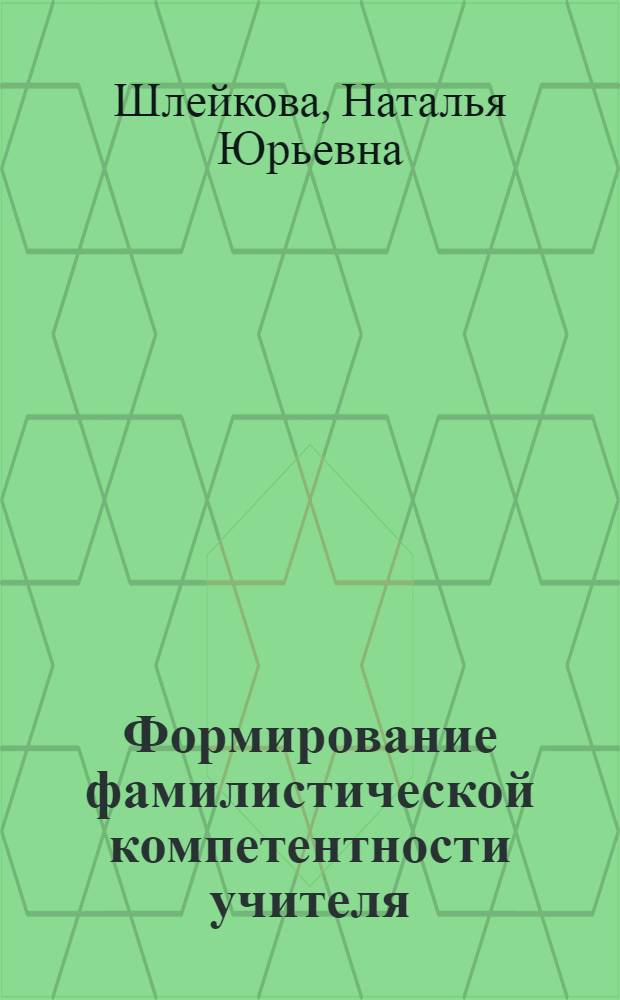 Шлейкова, Наталья Юрьевна

Формирование фамилистической компетентности учителя